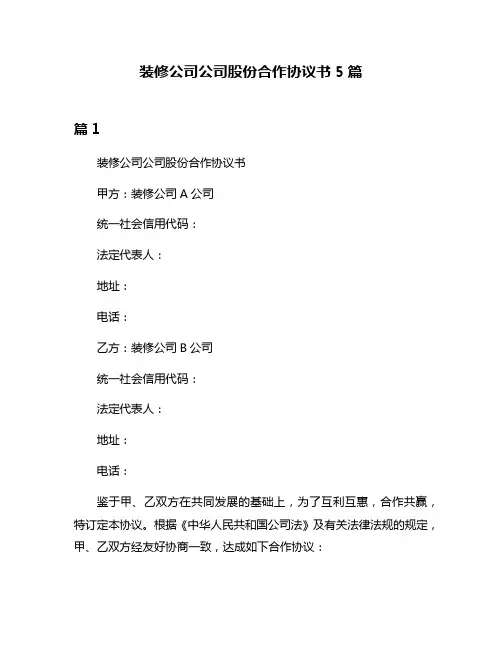 装修公司公司股份合作协议书 5 篇

篇 1

装修公司公司股份合作协议书

甲方：装修公司 A 公司

统一社会信用代码：

法定代表人：

地址：

电话：

乙方：装修公司 B 公司

统一社会信用代码：

法定代表人：

地址：

电话：

鉴于甲、乙双方在共同发展的基础上，为了互利互惠，合作共赢，特订定本协议。根据《中华人民共和国公司法》及有关法律法规的规定，甲、乙双方经友好协商一致，达成如下合作协议：